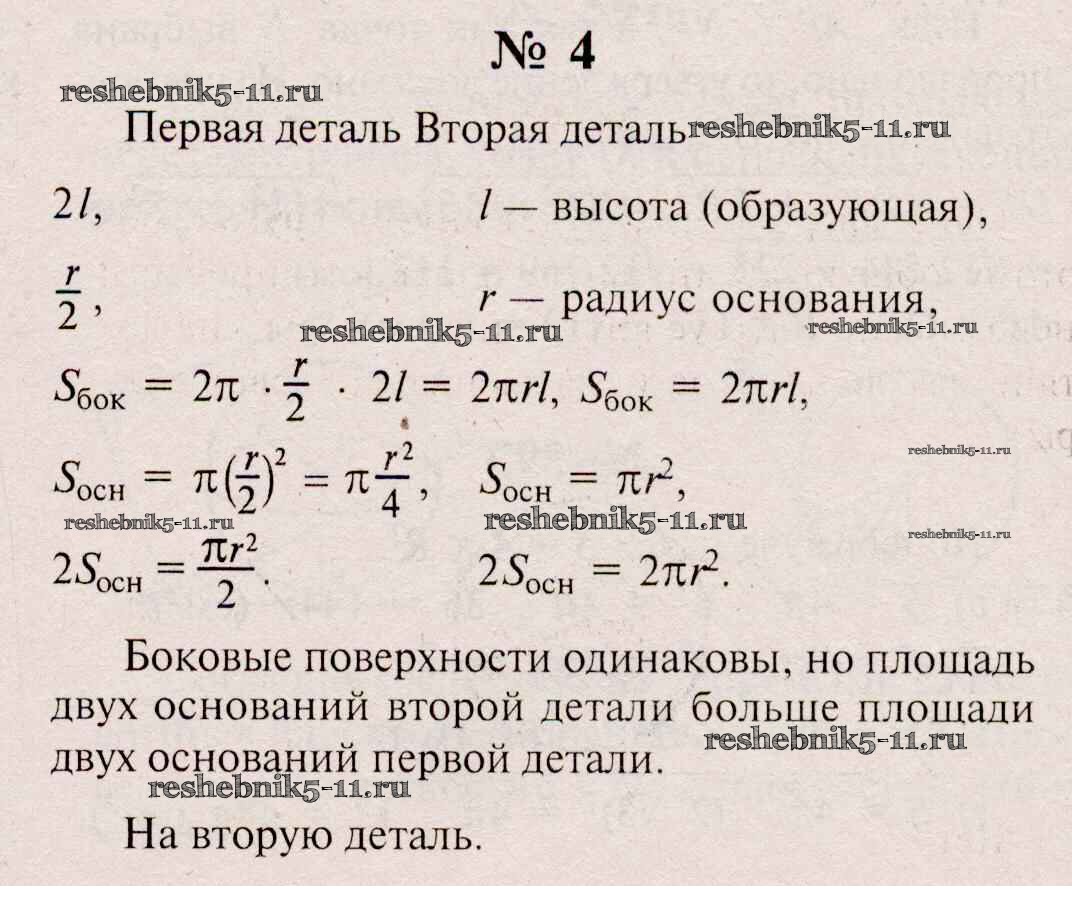 № 4

Первая деталь Вторая деталь

$2l$, $l$ — высота (образующая),

$\frac{r}{2}$, $r$ — радиус основания,

$S_{бок} = 2\pi \cdot \frac{r}{2} \cdot 2l = 2\pi rl$, $S_{бок} = 2\pi rl$,

$S_{осн} = \pi\left(\frac{r}{2}\right)^2 = \pi\frac{r^2}{4}$, $S_{осн} = \pi r^2$,

$2S_{осн} = \frac{\pi r^2}{2}$. $2S_{осн} = 2\pi r^2$.

Боковые поверхности одинаковы, но площадь двух оснований второй детали больше площади двух оснований первой детали.

На вторую деталь.

reshebnik5-11.ru